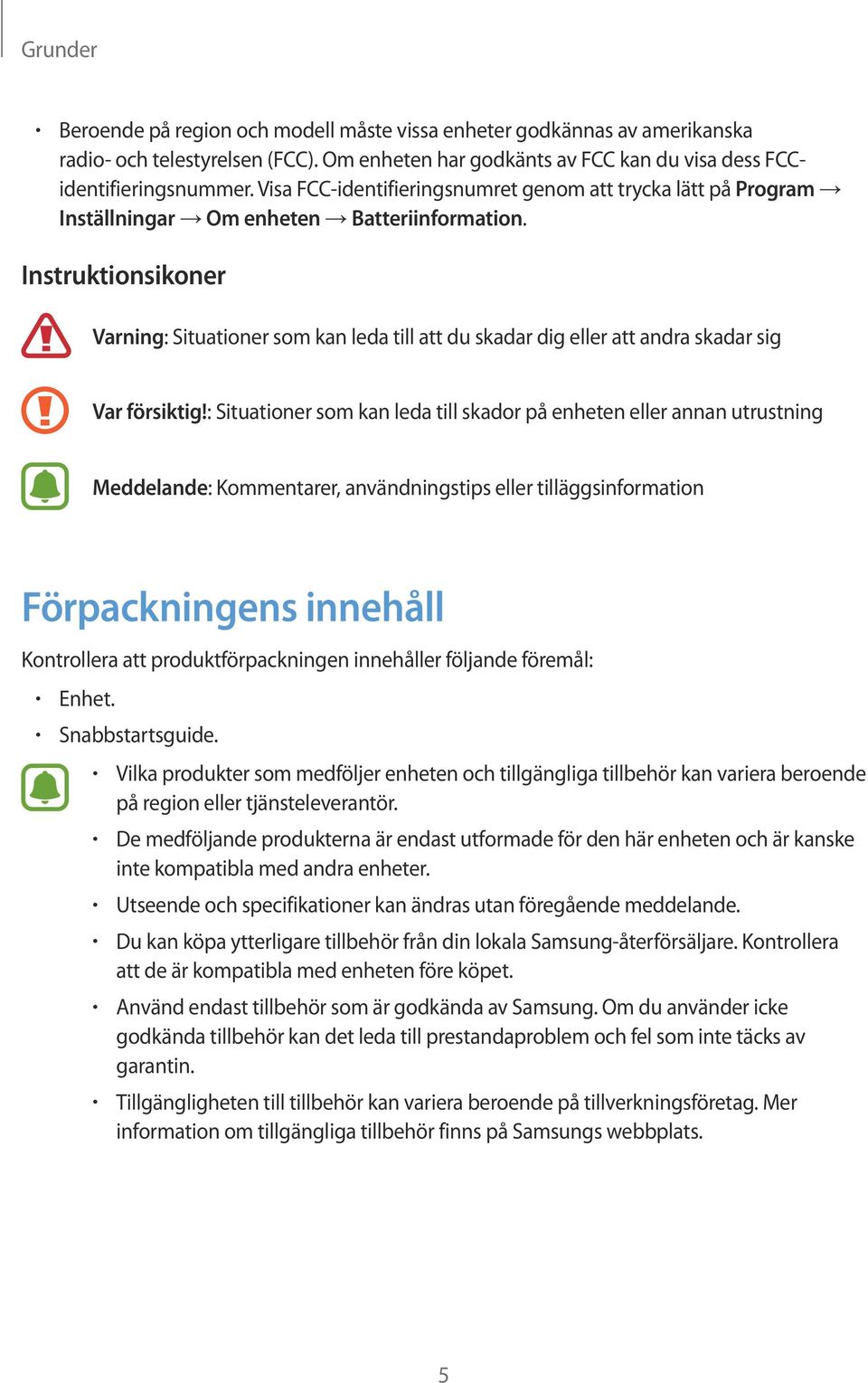 Grunder

• Beroende på region och modell måste vissa enheter godkännas av amerikanska radio- och telestyrelsen (FCC). Om enheten har godkänts av FCC kan du visa dess FCC-identifieringsnummer. Visa FCC-identifieringsnumret genom att trycka lätt på Program → Inställningar → Om enheten → Batteriinformation.

Instruktionsikoner

Varning: Situationer som kan leda till att du skadar dig eller att andra skadar sig

Var försiktig!: Situationer som kan leda till skador på enheten eller annan utrustning

Meddelande: Kommentarer, användningstips eller tilläggsinformation

Förpackningens innehåll

Kontrollera att produktförpackningen innehåller följande föremål:

• Enhet.
• Snabbstartsguide.

• Vilka produkter som medföljer enheten och tillgängliga tillbehör kan variera beroende på region eller tjänsteleverantör.
• De medföljande produkterna är endast utformade för den här enheten och är kanske inte kompatibla med andra enheter.
• Utseende och specifikationer kan ändras utan föregående meddelande.
• Du kan köpa ytterligare tillbehör från din lokala Samsung-återförsäljare. Kontrollera att de är kompatibla med enheten före köpet.
• Använd endast tillbehör som är godkända av Samsung. Om du använder icke godkända tillbehör kan det leda till prestandaproblem och fel som inte täcks av garantin.
• Tillgängligheten till tillbehör kan variera beroende på tillverkningsföretag. Mer information om tillgängliga tillbehör finns på Samsungs webbplats.

5